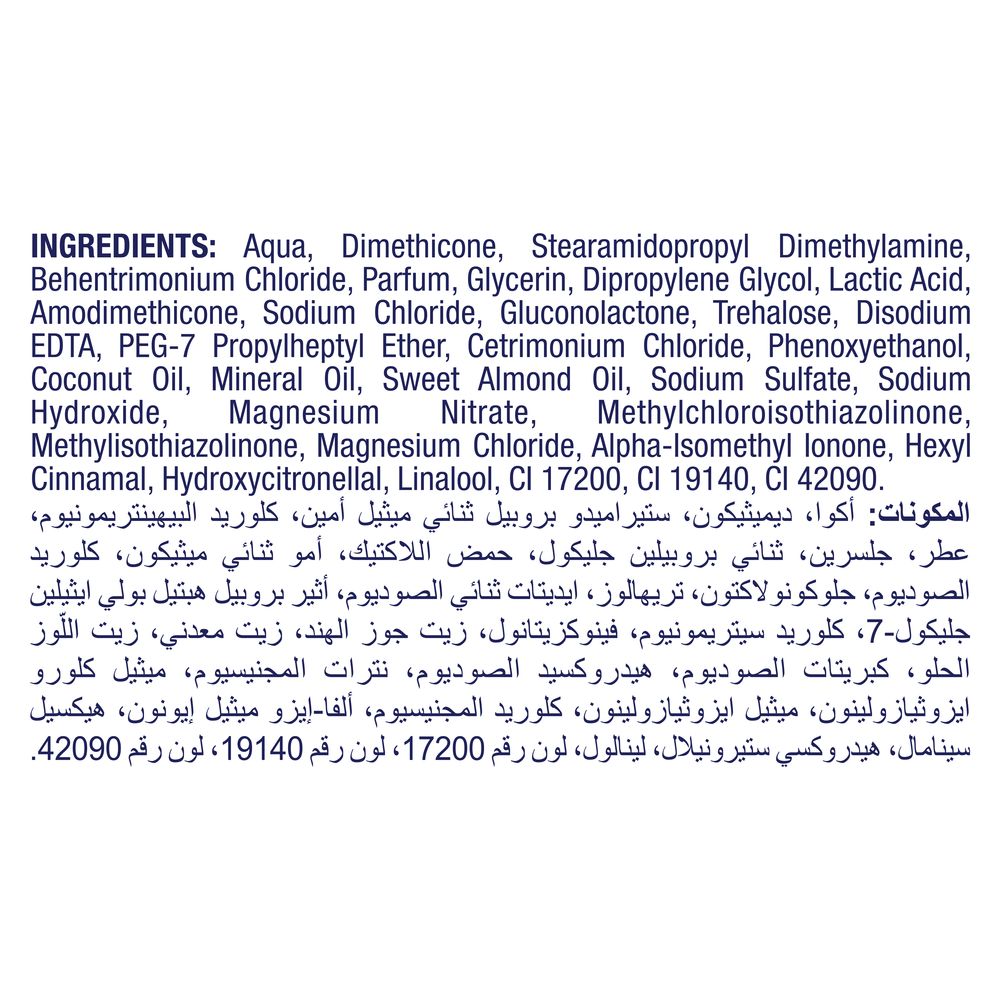 INGREDIENTS: Aqua, Dimethicone, Stearamidopropyl Dimethylamine, Behentrimonium Chloride, Parfum, Glycerin, Dipropylene Glycol, Lactic Acid, Amodimethicone, Sodium Chloride, Gluconolactone, Trehalose, Disodium EDTA, PEG-7 Propylheptyl Ether, Cetrimonium Chloride, Phenoxyethanol, Coconut Oil, Mineral Oil, Sweet Almond Oil, Sodium Sulfate, Sodium Hydroxide, Magnesium Nitrate, Methylchloroisothiazolinone, Methylisothiazolinone, Magnesium Chloride, Alpha-Isomethyl Ionone, Hexyl Cinnamal, Hydroxycitronellal, Linalool, CI 17200, CI 19140, CI 42090.

المكونات: أكوا، ديميثيكون، ستيراميدو بروبيل ثنائي ميثيل أمين، كلوريد البيهينتريمونيوم، عطر، جلسرين، ثنائي بروبيلين جليكول، حمض اللاكتيك، أمو ثنائي ميثيكون، كلوريد الصوديوم، جلوكونولاكتون، تريهالوز، ايديتات ثنائي الصوديوم، أثير بروبيل هبتيل بولي ايثيلين جليكول-7، كلوريد سيتريمونيوم، فينوكزيتانول، زيت جوز الهند، زيت معدني، زيت اللّوز الحلو، كبريتات الصوديوم، هيدروكسيد الصوديوم، نترات المجنيسيوم، ميثيل كلورو ايزوثيازولينون، ميثيل ايزوثيازولينون، كلوريد المجنيسيوم، ألفا-إيزو ميثيل إيونون، هيكسيل سينامال، هيدروكسي ستيرونيلال، لينالول، لون رقم 17200، لون رقم 19140، لون رقم 42090.